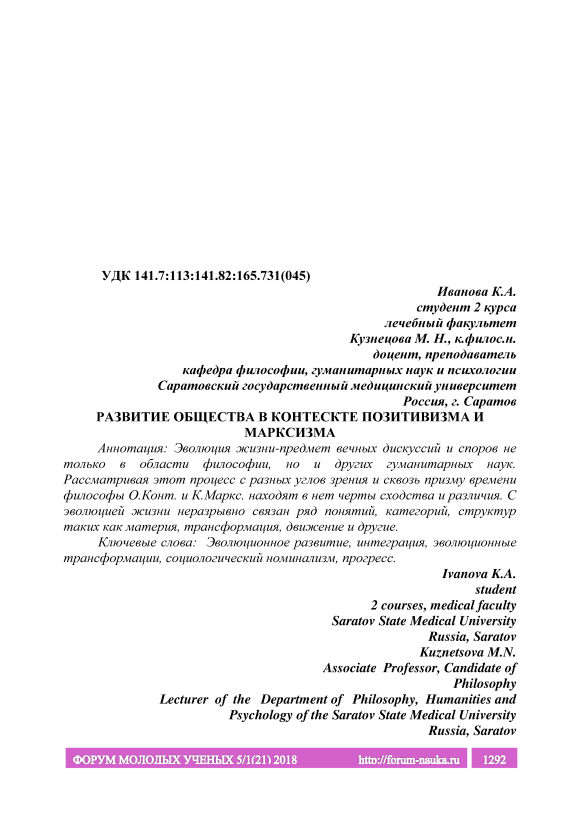 УДК 141.7:113:141.82:165.731(045)

Иванова К.А.
студент 2 курса
лечебный факультет
Кузнецова М. Н., к.филос.н.
доцент, преподаватель
кафедра философии, гуманитарных наук и психологии
Саратовский государственный медицинский университет
Россия, г. Саратов

РАЗВИТИЕ ОБЩЕСТВА В КОНТЕСКТЕ ПОЗИТИВИЗМА И МАРКСИЗМА

Аннотация: Эволюция жизни-предмет вечных дискуссий и споров не только в области философии, но и других гуманитарных наук. Рассматривая этот процесс с разных углов зрения и сквозь призму времени философы О.Конт. и К.Маркс. находят в нет черты сходства и различия. С эволюцией жизни неразрывно связан ряд понятий, категорий, структур таких как материя, трансформация, движение и другие.

Ключевые слова: Эволюционное развитие, интеграция, эволюционные трансформации, социологический номинализм, прогресс.

Ivanova K.A.
student
2 courses, medical faculty
Saratov State Medical University
Russia, Saratov
Kuznetsova M.N.
Associate Professor, Candidate of Philosophy
Lecturer of the Department of Philosophy, Humanities and Psychology of the Saratov State Medical University
Russia, Saratov

ФОРУМ МОЛОДЫХ УЧЕНЫХ 5/1(21) 2018 http://forum-nauka.ru 1292